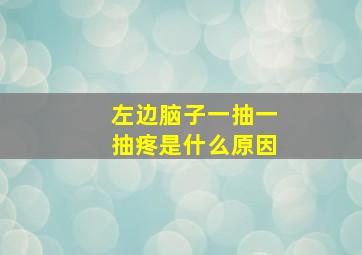 左边脑子一抽一抽疼是什么原因